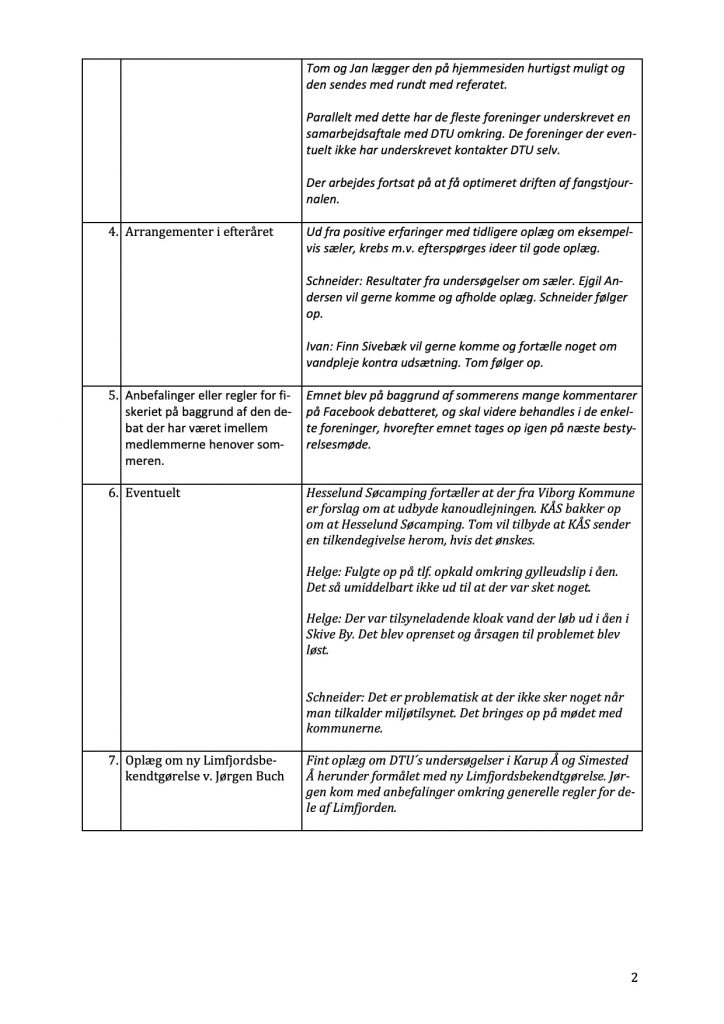 | | | |
|---|---|---|
| | | Tom og Jan lægger den på hjemmesiden hurtigst muligt og den sendes med rundt med referatet.<br><br>Parallelt med dette har de fleste foreninger underskrevet en samarbejdsaftale med DTU omkring. De foreninger der eventuelt ikke har underskrevet kontakter DTU selv.<br><br>Der arbejdes fortsat på at få optimeret driften af fangstjournalen. |
| 4. | Arrangementer i efteråret | Ud fra positive erfaringer med tidligere oplæg om eksempelvis sæler, krebs m.v. efterspørges ideer til gode oplæg.<br><br>Schneider: Resultater fra undersøgelser om sæler. Ejgil Andersen vil gerne komme og afholde oplæg. Schneider følger op.<br><br>Ivan: Finn Sivebæk vil gerne komme og fortælle noget om vandpleje kontra udsætning. Tom følger op. |
| 5. | Anbefalinger eller regler for fiskeriet på baggrund af den debat der har været imellem medlemmerne henover sommeren. | Emnet blev på baggrund af sommerens mange kommentarer på Facebook debatteret, og skal videre behandles i de enkelte foreninger, hvorefter emnet tages op igen på næste bestyrelsesmøde. |
| 6. | Eventuelt | Hesselund Søcamping fortæller at der fra Viborg Kommune er forslag om at udbyde kanoudlejningen. KÅS bakker op om at Hesselund Søcamping. Tom vil tilbyde at KÅS sender en tilkendegivelse herom, hvis det ønskes.<br><br>Helge: Fulgte op på tlf. opkald omkring gylleudslip i åen. Det så umiddelbart ikke ud til at der var sket noget.<br><br>Helge: Der var tilsyneladende kloak vand der løb ud i åen i Skive By. Det blev oprenset og årsagen til problemet blev løst.<br><br>Schneider: Det er problematisk at der ikke sker noget når man tilkalder miljøtilsynet. Det bringes op på mødet med kommunerne. |
| 7. | Oplæg om ny Limfjordsbekendtgørelse v. Jørgen Buch | Fint oplæg om DTU´s undersøgelser i Karup Å og Simested Å herunder formålet med ny Limfjordsbekendtgørelse. Jørgen kom med anbefalinger omkring generelle regler for dele af Limfjorden. |

2